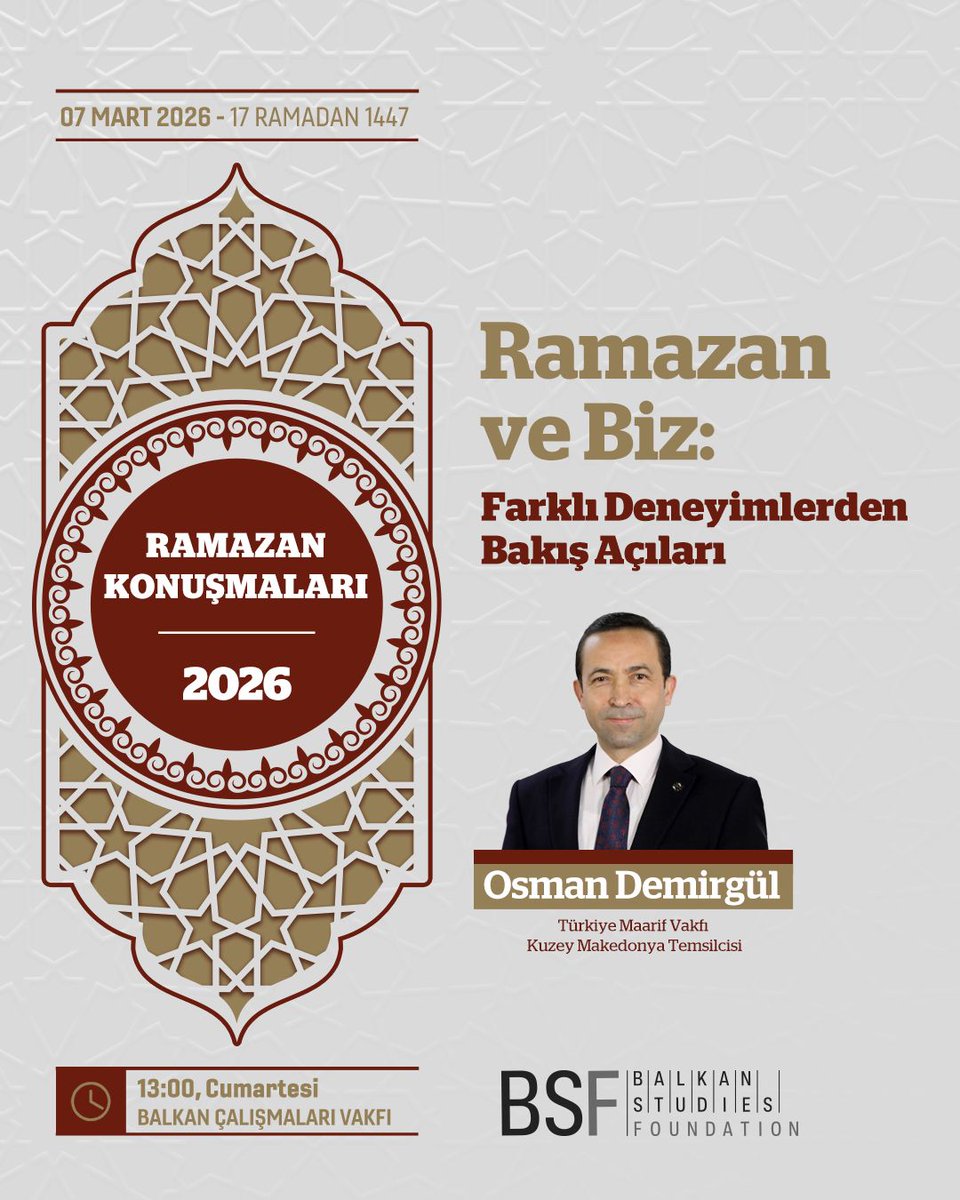 07 MART 2026 - 17 RAMADAN 1447

RAMAZAN KONUŞMALARI

2026

Ramazan ve Biz:

Farklı Deneyimlerden Bakış Açıları

Osman Demirgül

Türkiye Maarif Vakfı
Kuzey Makedonya Temsilcisi

13:00, Cumartesi
BALKAN ÇALIŞMALARI VAKFI

BSF BALKAN STUDIES FOUNDATION